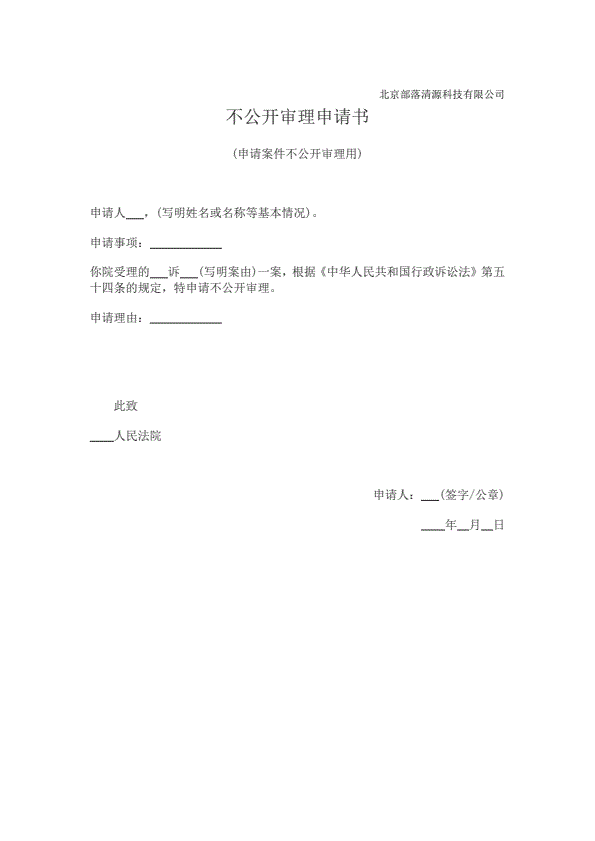 北京部落清源科技有限公司

不公开审理申请书

（申请案件不公开审理用）

申请人___，（写明姓名或名称等基本情况）。

申请事项：____________

你院受理的___诉___（写明案由）一案，根据《中华人民共和国行政诉讼法》第五十四条的规定，特申请不公开审理。

申请理由：____________

此致

____人民法院

申请人：___（签字/公章）

____年__月__日